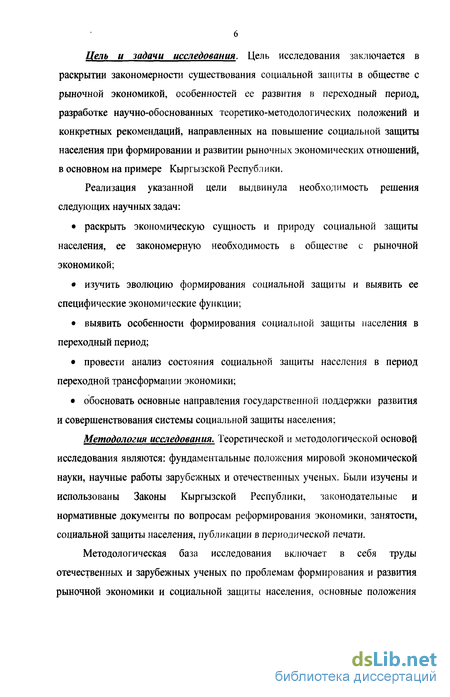 6

Цель и задачи исследования. Цель исследования заключается в раскрытии закономерности существования социальной защиты в обществе с рыночной экономикой, особенностей ее развития в переходный период, разработке научно-обоснованных теоретико-методологических положений и конкретных рекомендаций, направленных на повышение социальной защиты населения при формировании и развитии рыночных экономических отношений, в основном на примере Кыргызской Республики.

Реализация указанной цели выдвинула необходимость решения следующих научных задач:

• раскрыть экономическую сущность и природу социальной защиты населения, ее закономерную необходимость в обществе с рыночной экономикой;

• изучить эволюцию формирования социальной защиты и выявить ее специфические экономические функции;

• выявить особенности формирования социальной защиты населения в переходный период;

• провести анализ состояния социальной защиты населения в период переходной трансформации экономики;

• обосновать основные направления государственной поддержки развития и совершенствования системы социальной защиты населения;

Методология исследования. Теоретической и методологической основой исследования являются: фундаментальные положения мировой экономической науки, научные работы зарубежных и отечественных ученых. Были изучены и использованы Законы Кыргызской Республики, законодательные и нормативные документы по вопросам реформирования экономики, занятости, социальной защиты населения, публикации в периодической печати.

Методологическая база исследования включает в себя труды отечественных и зарубежных ученых по проблемам формирования и развития рыночной экономики и социальной защиты населения, основные положения

dsLib.net
библиотека диссертаций